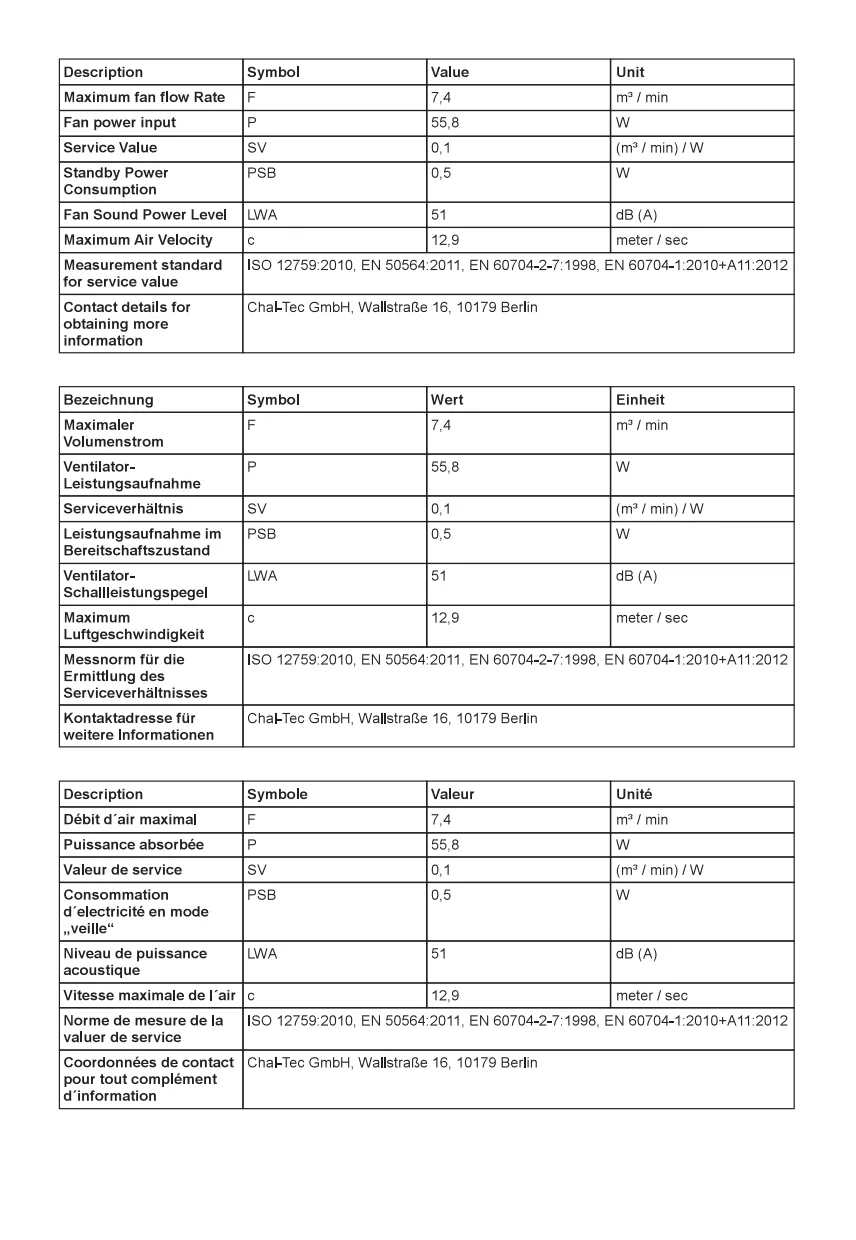 | Description | Symbol | Value | Unit |
|---|---|---|---|
| Maximum fan flow Rate | F | 7,4 | m³ / min |
| Fan power input | P | 55,8 | W |
| Service Value | SV | 0,1 | (m³ / min) / W |
| Standby Power Consumption | PSB | 0,5 | W |
| Fan Sound Power Level | LWA | 51 | dB (A) |
| Maximum Air Velocity | c | 12,9 | meter / sec |
| Measurement standard for service value | ISO 12759:2010, EN 50564:2011, EN 60704-2-7:1998, EN 60704-1:2010+A11:2012 | | |
| Contact details for obtaining more information | Chal-Tec GmbH, Wallstraße 16, 10179 Berlin | | |

| Bezeichnung | Symbol | Wert | Einheit |
|---|---|---|---|
| Maximaler Volumenstrom | F | 7,4 | m³ / min |
| Ventilator-Leistungsaufnahme | P | 55,8 | W |
| Serviceverhältnis | SV | 0,1 | (m³ / min) / W |
| Leistungsaufnahme im Bereitschaftszustand | PSB | 0,5 | W |
| Ventilator-Schallleistungspegel | LWA | 51 | dB (A) |
| Maximum Luftgeschwindigkeit | c | 12,9 | meter / sec |
| Messnorm für die Ermittlung des Serviceverhältnisses | ISO 12759:2010, EN 50564:2011, EN 60704-2-7:1998, EN 60704-1:2010+A11:2012 | | |
| Kontaktadresse für weitere Informationen | Chal-Tec GmbH, Wallstraße 16, 10179 Berlin | | |

| Description | Symbole | Valeur | Unité |
|---|---|---|---|
| Débit d´air maximal | F | 7,4 | m³ / min |
| Puissance absorbée | P | 55,8 | W |
| Valeur de service | SV | 0,1 | (m³ / min) / W |
| Consommation d´electricité en mode „veille“ | PSB | 0,5 | W |
| Niveau de puissance acoustique | LWA | 51 | dB (A) |
| Vitesse maximale de l´air | c | 12,9 | meter / sec |
| Norme de mesure de la valuer de service | ISO 12759:2010, EN 50564:2011, EN 60704-2-7:1998, EN 60704-1:2010+A11:2012 | | |
| Coordonnées de contact pour tout complément d´information | Chal-Tec GmbH, Wallstraße 16, 10179 Berlin | | |